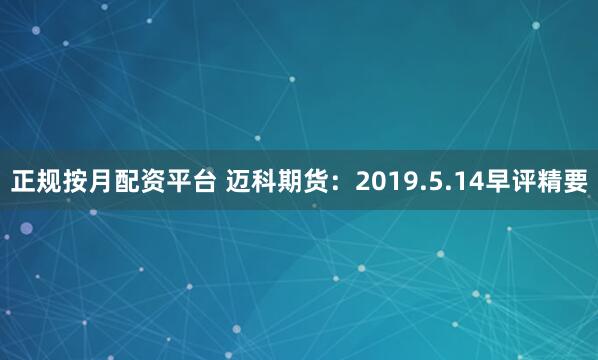 正规按月配资平台 迈科期货：2019.5.14早评精要